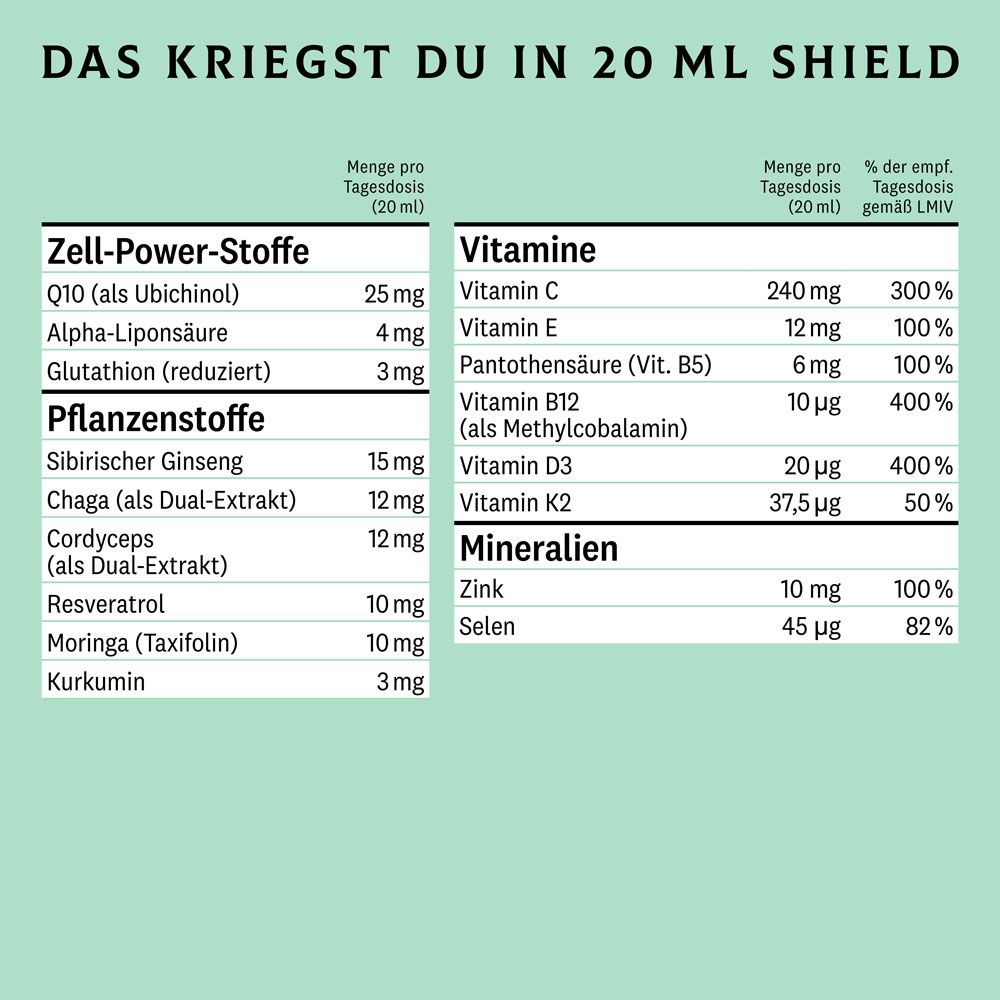 DAS KRIEGST DU IN 20 ML SHIELD

| | Menge pro Tagesdosis (20 ml) |
|---|---|
| **Zell-Power-Stoffe** | |
| Q10 (als Ubichinol) | 25 mg |
| Alpha-Liponsäure | 4 mg |
| Glutathion (reduziert) | 3 mg |
| **Pflanzenstoffe** | |
| Sibirischer Ginseng | 15 mg |
| Chaga (als Dual-Extrakt) | 12 mg |
| Cordyceps (als Dual-Extrakt) | 12 mg |
| Resveratrol | 10 mg |
| Moringa (Taxifolin) | 10 mg |
| Kurkumin | 3 mg |

| | Menge pro Tagesdosis (20 ml) | % der empf. Tagesdosis gemäß LMIV |
|---|---|---|
| **Vitamine** | | |
| Vitamin C | 240 mg | 300 % |
| Vitamin E | 12 mg | 100 % |
| Pantothensäure (Vit. B5) | 6 mg | 100 % |
| Vitamin B12 (als Methylcobalamin) | 10 µg | 400 % |
| Vitamin D3 | 20 µg | 400 % |
| Vitamin K2 | 37,5 µg | 50 % |
| **Mineralien** | | |
| Zink | 10 mg | 100 % |
| Selen | 45 µg | 82 % |